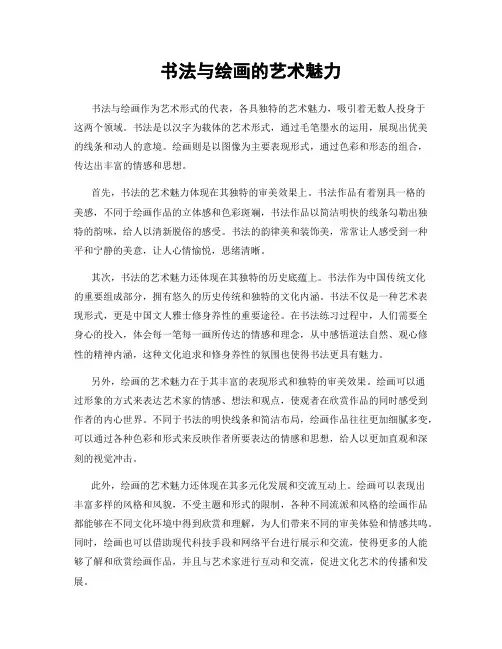 书法与绘画的艺术魅力

书法与绘画作为艺术形式的代表，各具独特的艺术魅力，吸引着无数人投身于这两个领域。书法是以汉字为载体的艺术形式，通过毛笔墨水的运用，展现出优美的线条和动人的意境。绘画则是以图像为主要表现形式，通过色彩和形态的组合，传达出丰富的情感和思想。

首先，书法的艺术魅力体现在其独特的审美效果上。书法作品有着别具一格的美感，不同于绘画作品的立体感和色彩斑斓，书法作品以简洁明快的线条勾勒出独特的韵味，给人以清新脱俗的感受。书法的韵律美和装饰美，常常让人感受到一种平和宁静的美意，让人心情愉悦，思绪清晰。

其次，书法的艺术魅力还体现在其独特的历史底蕴上。书法作为中国传统文化的重要组成部分，拥有悠久的历史传统和独特的文化内涵。书法不仅是一种艺术表现形式，更是中国文人雅士修身养性的重要途径。在书法练习过程中，人们需要全身心的投入，体会每一笔每一画所传达的情感和理念，从中感悟道法自然、观心修性的精神内涵，这种文化追求和修身养性的氛围也使得书法更具有魅力。

另外，绘画的艺术魅力在于其丰富的表现形式和独特的审美效果。绘画可以通过形象的方式来表达艺术家的情感、想法和观点，使观者在欣赏作品的同时感受到作者的内心世界。不同于书法的明快线条和简洁布局，绘画作品往往更加细腻多变，可以通过各种色彩和形式来反映作者所要表达的情感和思想，给人以更加直观和深刻的视觉冲击。

此外，绘画的艺术魅力还体现在其多元化发展和交流互动上。绘画可以表现出丰富多样的风格和风貌，不受主题和形式的限制，各种不同流派和风格的绘画作品都能够在不同文化环境中得到欣赏和理解，为人们带来不同的审美体验和情感共鸣。同时，绘画也可以借助现代科技手段和网络平台进行展示和交流，使得更多的人能够了解和欣赏绘画作品，并且与艺术家进行互动和交流，促进文化艺术的传播和发展。